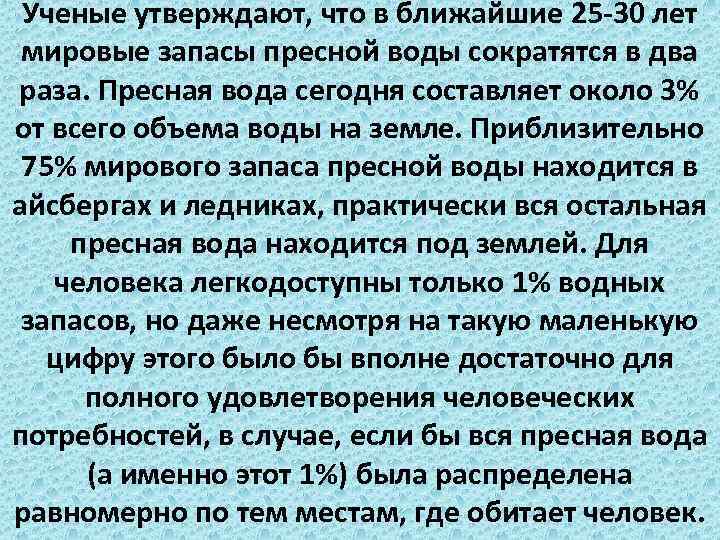 Ученые утверждают, что в ближайшие 25-30 лет мировые запасы пресной воды сократятся в два раза. Пресная вода сегодня составляет около 3% от всего объема воды на земле. Приблизительно 75% мирового запаса пресной воды находится в айсбергах и ледниках, практически вся остальная пресная вода находится под землей. Для человека легкодоступны только 1% водных запасов, но даже несмотря на такую маленькую цифру этого было бы вполне достаточно для полного удовлетворения человеческих потребностей, в случае, если бы вся пресная вода (а именно этот 1%) была распределена равномерно по тем местам, где обитает человек.